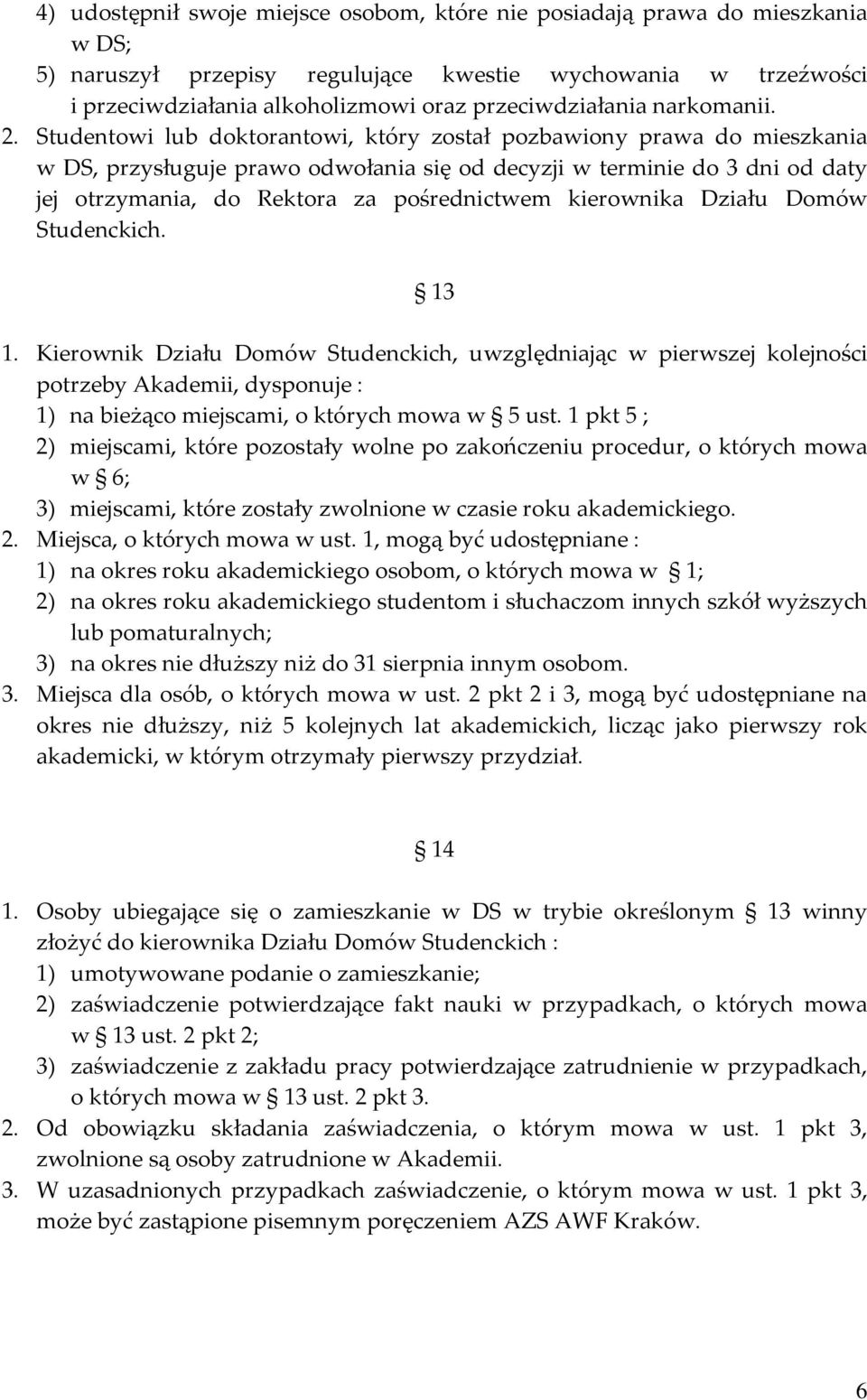 4) udostępnił swoje miejsce osobom, które nie posiadają prawa do mieszkania w DS;
5) naruszył przepisy regulujące kwestie wychowania w trzeźwości i przeciwdziałania alkoholizmowi oraz przeciwdziałania narkomanii.
2. Studentowi lub doktorantowi, który został pozbawiony prawa do mieszkania w DS, przysługuje prawo odwołania się od decyzji w terminie do 3 dni od daty jej otrzymania, do Rektora za pośrednictwem kierownika Działu Domów Studenckich.

§ 13

1. Kierownik Działu Domów Studenckich, uwzględniając w pierwszej kolejności potrzeby Akademii, dysponuje :
1) na bieżąco miejscami, o których mowa w § 5 ust. 1 pkt 5 ;
2) miejscami, które pozostały wolne po zakończeniu procedur, o których mowa w § 6;
3) miejscami, które zostały zwolnione w czasie roku akademickiego.
2. Miejsca, o których mowa w ust. 1, mogą być udostępniane :
1) na okres roku akademickiego osobom, o których mowa w § 1;
2) na okres roku akademickiego studentom i słuchaczom innych szkół wyższych lub pomaturalnych;
3) na okres nie dłuższy niż do 31 sierpnia innym osobom.
3. Miejsca dla osób, o których mowa w ust. 2 pkt 2 i 3, mogą być udostępniane na okres nie dłuższy, niż 5 kolejnych lat akademickich, licząc jako pierwszy rok akademicki, w którym otrzymały pierwszy przydział.

§ 14

1. Osoby ubiegające się o zamieszkanie w DS w trybie określonym § 13 winny złożyć do kierownika Działu Domów Studenckich :
1) umotywowane podanie o zamieszkanie;
2) zaświadczenie potwierdzające fakt nauki w przypadkach, o których mowa w § 13 ust. 2 pkt 2;
3) zaświadczenie z zakładu pracy potwierdzające zatrudnienie w przypadkach, o których mowa w § 13 ust. 2 pkt 3.
2. Od obowiązku składania zaświadczenia, o którym mowa w ust. 1 pkt 3, zwolnione są osoby zatrudnione w Akademii.
3. W uzasadnionych przypadkach zaświadczenie, o którym mowa w ust. 1 pkt 3, może być zastąpione pisemnym poręczeniem AZS AWF Kraków.

6